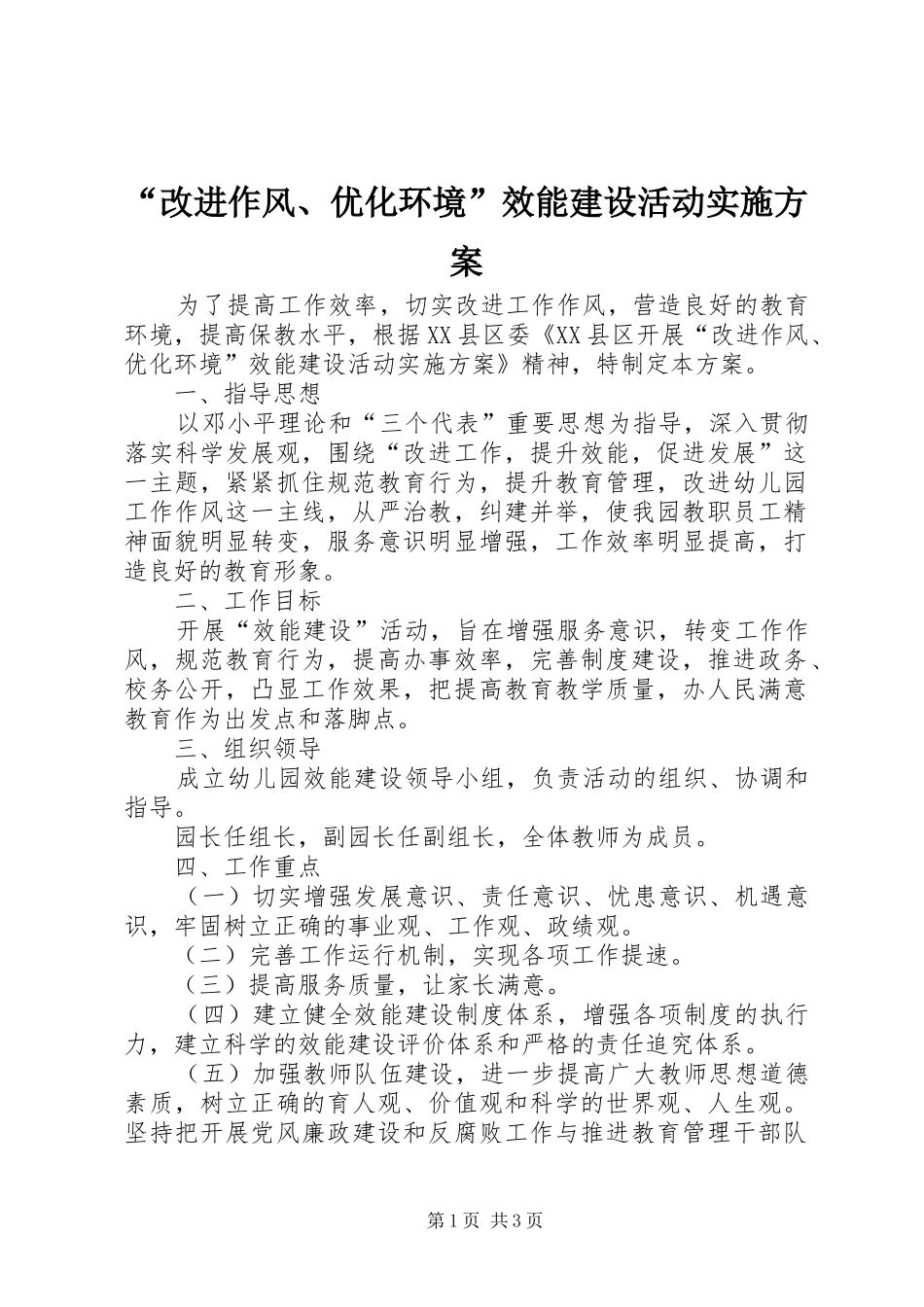 “改进作风、优化环境”效能建设活动实施方案

为了提高工作效率，切实改进工作作风，营造良好的教育环境，提高保教水平，根据XX县区委《XX县区开展“改进作风、优化环境”效能建设活动实施方案》精神，特制定本方案。

一、指导思想

以邓小平理论和“三个代表”重要思想为指导，深入贯彻落实科学发展观，围绕“改进工作，提升效能，促进发展”这一主题，紧紧抓住规范教育行为，提升教育管理，改进幼儿园工作作风这一主线，从严治教，纠建并举，使我园教职员工精神面貌明显转变，服务意识明显增强，工作效率明显提高，打造良好的教育形象。

二、工作目标

开展“效能建设”活动，旨在增强服务意识，转变工作作风，规范教育行为，提高办事效率，完善制度建设，推进政务、校务公开，凸显工作效果，把提高教育教学质量，办人民满意教育作为出发点和落脚点。

三、组织领导

成立幼儿园效能建设领导小组，负责活动的组织、协调和指导。

园长任组长，副园长任副组长，全体教师为成员。

四、工作重点

（一）切实增强发展意识、责任意识、忧患意识、机遇意识，牢固树立正确的事业观、工作观、政绩观。

（二）完善工作运行机制，实现各项工作提速。

（三）提高服务质量，让家长满意。

（四）建立健全效能建设制度体系，增强各项制度的执行力，建立科学的效能建设评价体系和严格的责任追究体系。

（五）加强教师队伍建设，进一步提高广大教师思想道德素质，树立正确的育人观、价值观和科学的世界观、人生观。坚持把开展党风廉政建设和反腐败工作与推进教育管理干部队

第1页 共3页